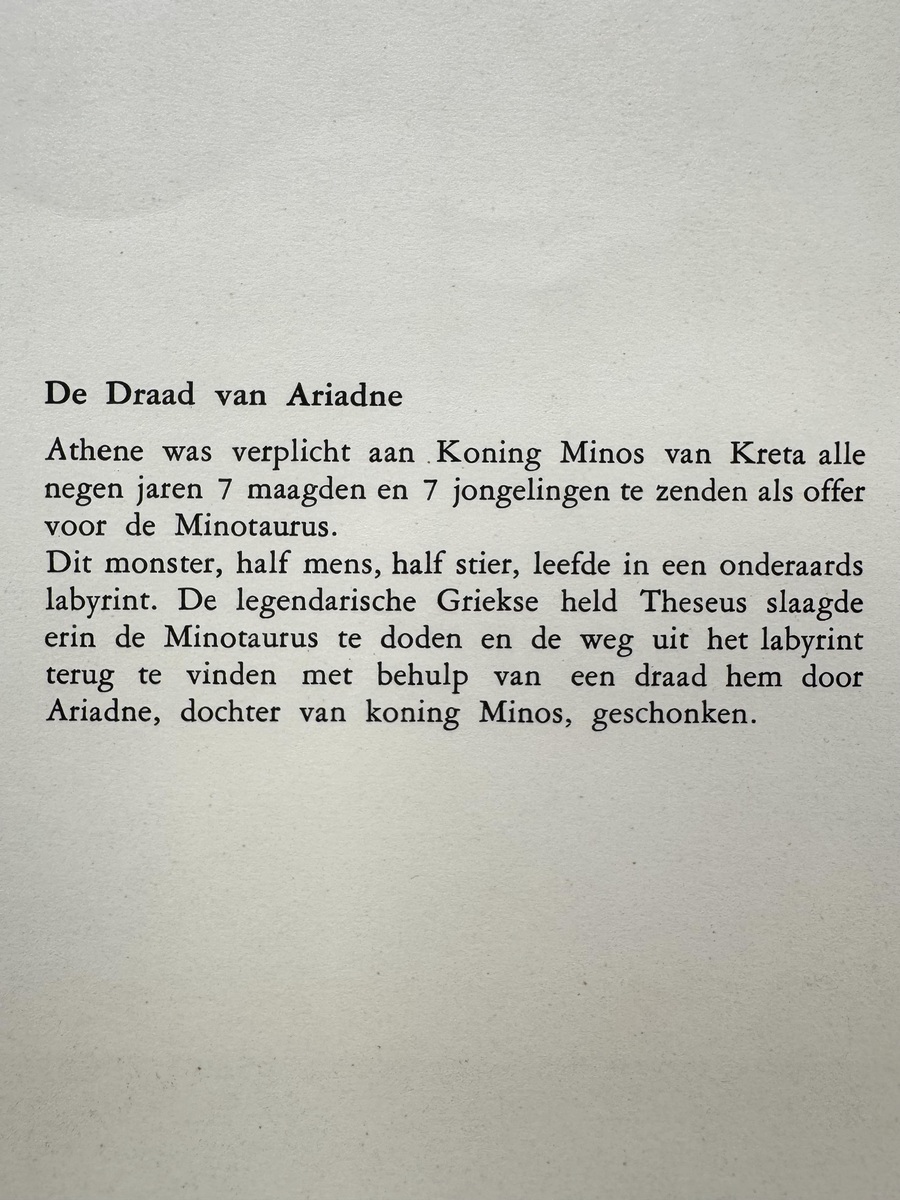 De Draad van Ariadne

Athene was verplicht aan Koning Minos van Kreta alle negen jaren 7 maagden en 7 jongelingen te zenden als offer voor de Minotaurus.

Dit monster, half mens, half stier, leefde in een onderaards labyrint. De legendarische Griekse held Theseus slaagde erin de Minotaurus te doden en de weg uit het labyrint terug te vinden met behulp van een draad hem door Ariadne, dochter van koning Minos, geschonken.